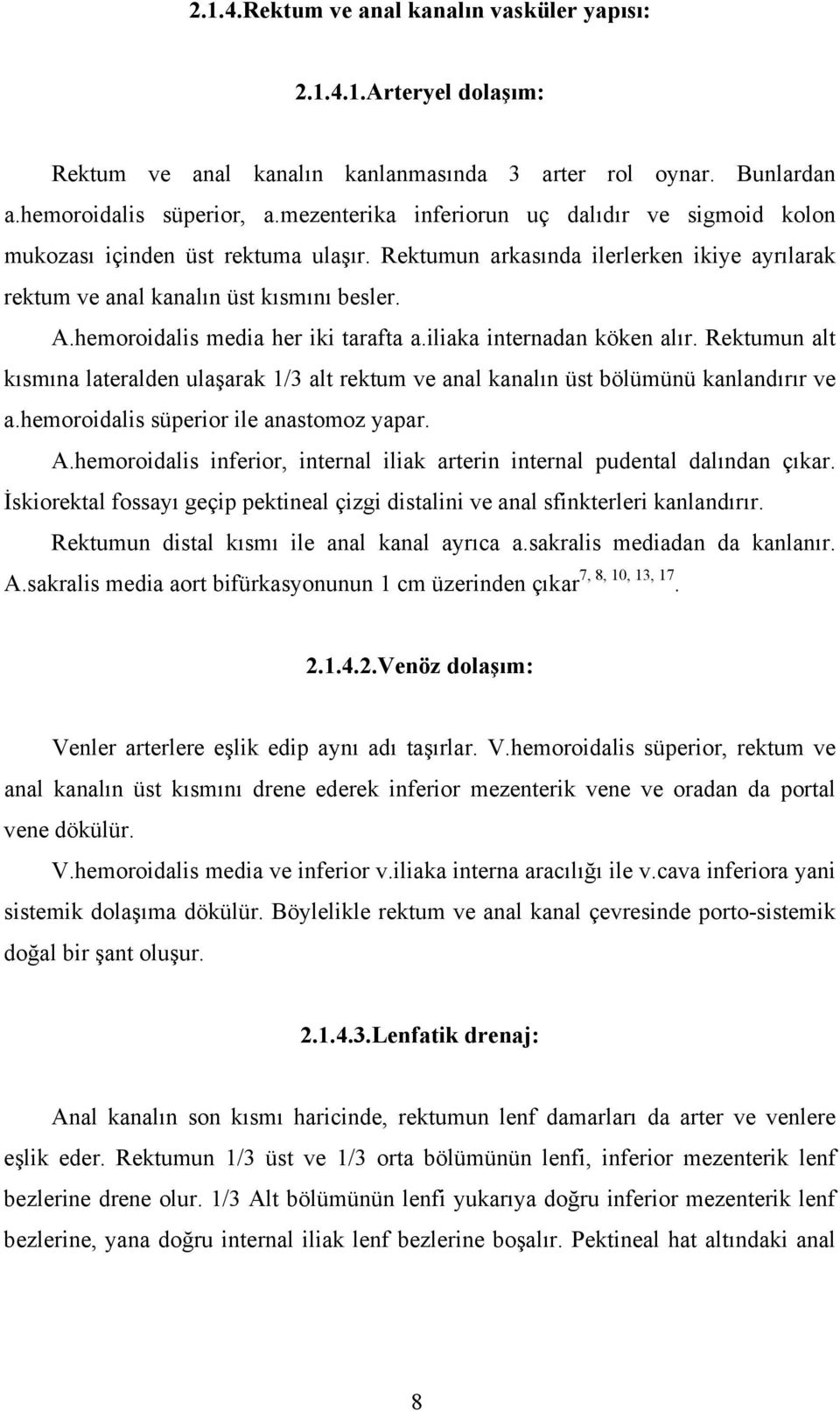 2.1.4.Rektum ve anal kanalın vasküler yapısı:

2.1.4.1.Arteryel dolaşım:

Rektum ve anal kanalın kanlanmasında 3 arter rol oynar. Bunlardan a.hemoroidalis süperior, a.mezenterika inferiorun uç dalıdır ve sigmoid kolon mukozası içinden üst rektuma ulaşır. Rektumun arkasında ilerlerken ikiye ayrılarak rektum ve anal kanalın üst kısmını besler.

A.hemoroidalis media her iki tarafta a.iliaka internadan köken alır. Rektumun alt kısmına lateralden ulaşarak 1/3 alt rektum ve anal kanalın üst bölümünü kanlandırır ve a.hemoroidalis süperior ile anastomoz yapar.

A.hemoroidalis inferior, internal iliak arterin internal pudental dalından çıkar. İskiorektal fossayı geçip pektineal çizgi distalini ve anal sfinkterleri kanlandırır.

Rektumun distal kısmı ile anal kanal ayrıca a.sakralis mediadan da kanlanır. A.sakralis media aort bifürkasyonunun 1 cm üzerinden çıkar$^{7, 8, 10, 13, 17}$.

2.1.4.2.Venöz dolaşım:

Venler arterlere eşlik edip aynı adı taşırlar. V.hemoroidalis süperior, rektum ve anal kanalın üst kısmını drene ederek inferior mezenterik vene ve oradan da portal vene dökülür.

V.hemoroidalis media ve inferior v.iliaka interna aracılığı ile v.cava inferiora yani sistemik dolaşıma dökülür. Böylelikle rektum ve anal kanal çevresinde porto-sistemik doğal bir şant oluşur.

2.1.4.3.Lenfatik drenaj:

Anal kanalın son kısmı haricinde, rektumun lenf damarları da arter ve venlere eşlik eder. Rektumun 1/3 üst ve 1/3 orta bölümünün lenfi, inferior mezenterik lenf bezlerine drene olur. 1/3 Alt bölümünün lenfi yukarıya doğru inferior mezenterik lenf bezlerine, yana doğru internal iliak lenf bezlerine boşalır. Pektineal hat altındaki anal

8